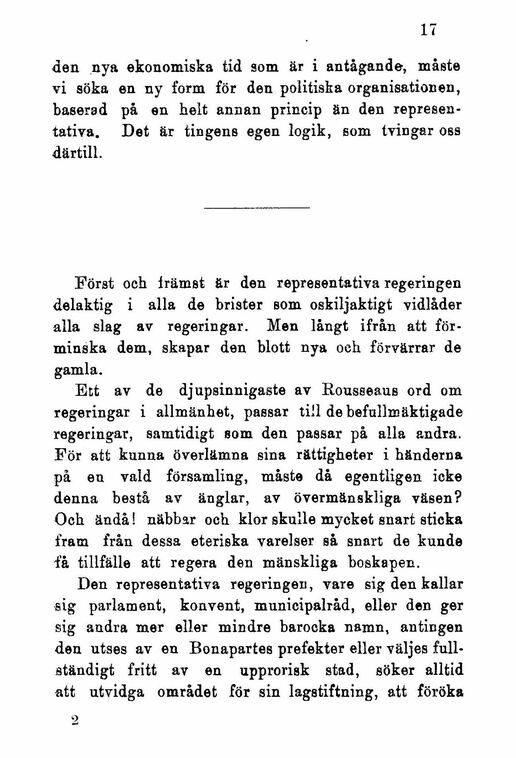 17

den nya ekonomiska tid som är i antågande, måste vi söka en ny form för den politiska organisationen, baserad på en helt annan princip än den representativa. Det är tingens egen logik, som tvingar oss därtill.

Först och främst är den representativa regeringen delaktig i alla de brister som oskiljaktigt vidlåder alla slag av regeringar. Men långt ifrån att förminska dem, skapar den blott nya och förvärrar de gamla.

Ett av de djupsinnigaste av Rousseaus ord om regeringar i allmänhet, passar till de befullmäktigade regeringar, samtidigt som den passar på alla andra. För att kunna överlämna sina rättigheter i händerna på en vald församling, måste då egentligen icke denna bestå av änglar, av övermänskliga väsen? Och ändå! näbbar och klor skulle mycket snart sticka fram från dessa eteriska varelser så snart de kunde få tillfälle att regera den mänskliga boskapen.

Den representativa regeringen, vare sig den kallar sig parlament, konvent, municipalråd, eller den ger sig andra mer eller mindre barocka namn, antingen den utses av en Bonapartes prefekter eller väljes fullständigt fritt av en upprorisk stad, söker alltid att utvidga området för sin lagstiftning, att föröka

2